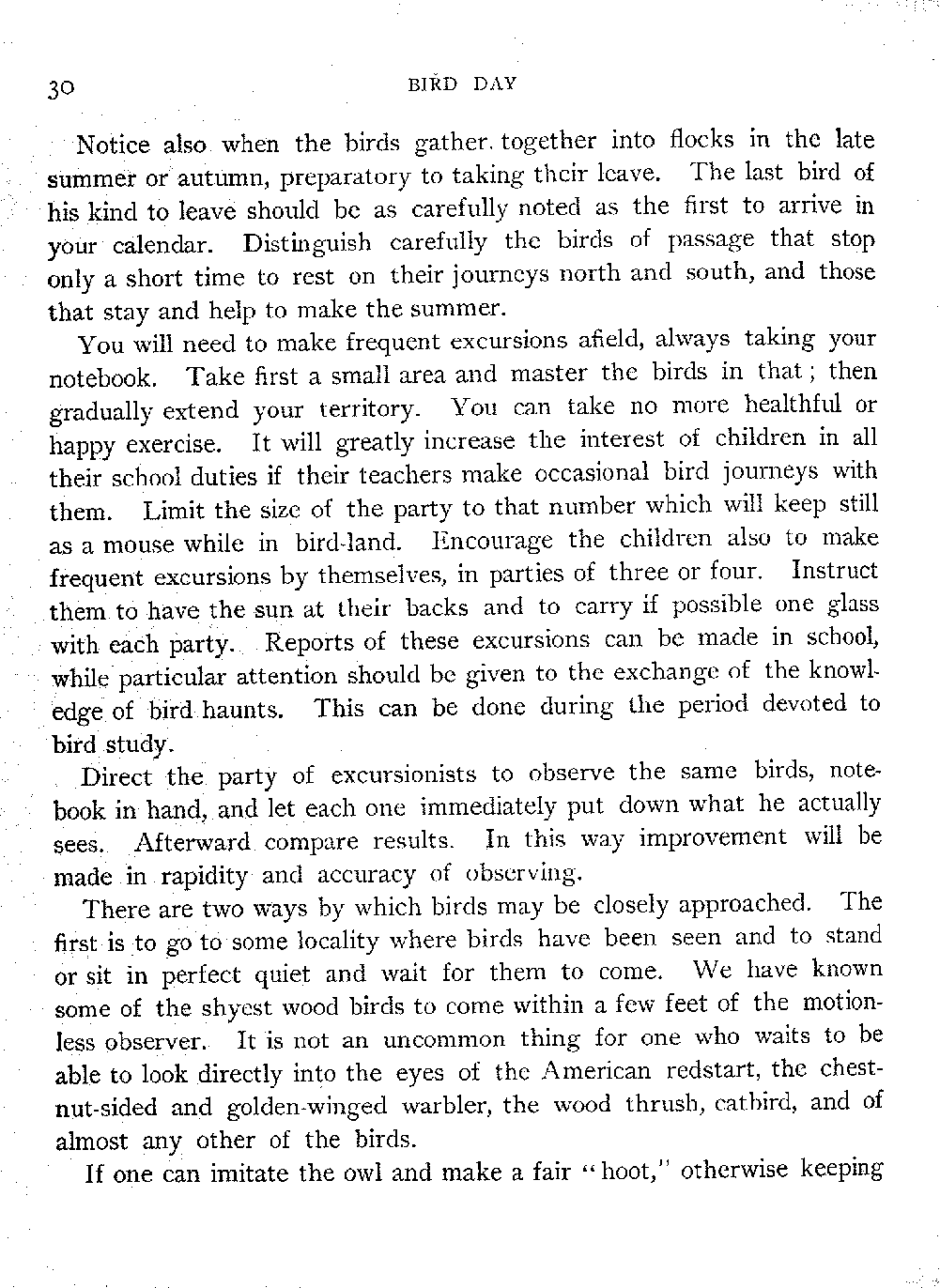 30

BIRD DAY

Notice also when the birds gather together into flocks in the late summer or autumn, preparatory to taking their leave. The last bird of his kind to leave should be as carefully noted as the first to arrive in your calendar. Distinguish carefully the birds of passage that stop only a short time to rest on their journeys north and south, and those that stay and help to make the summer.

You will need to make frequent excursions afield, always taking your notebook. Take first a small area and master the birds in that; then gradually extend your territory. You can take no more healthful or happy exercise. It will greatly increase the interest of children in all their school duties if their teachers make occasional bird journeys with them. Limit the size of the party to that number which will keep still as a mouse while in bird-land. Encourage the children also to make frequent excursions by themselves, in parties of three or four. Instruct them to have the sun at their backs and to carry if possible one glass with each party. Reports of these excursions can be made in school, while particular attention should be given to the exchange of the knowledge of bird haunts. This can be done during the period devoted to bird study.

Direct the party of excursionists to observe the same birds, notebook in hand, and let each one immediately put down what he actually sees. Afterward compare results. In this way improvement will be made in rapidity and accuracy of observing.

There are two ways by which birds may be closely approached. The first is to go to some locality where birds have been seen and to stand or sit in perfect quiet and wait for them to come. We have known some of the shyest wood birds to come within a few feet of the motionless observer. It is not an uncommon thing for one who waits to be able to look directly into the eyes of the American redstart, the chestnut-sided and golden-winged warbler, the wood thrush, catbird, and of almost any other of the birds.

If one can imitate the owl and make a fair "hoot," otherwise keeping